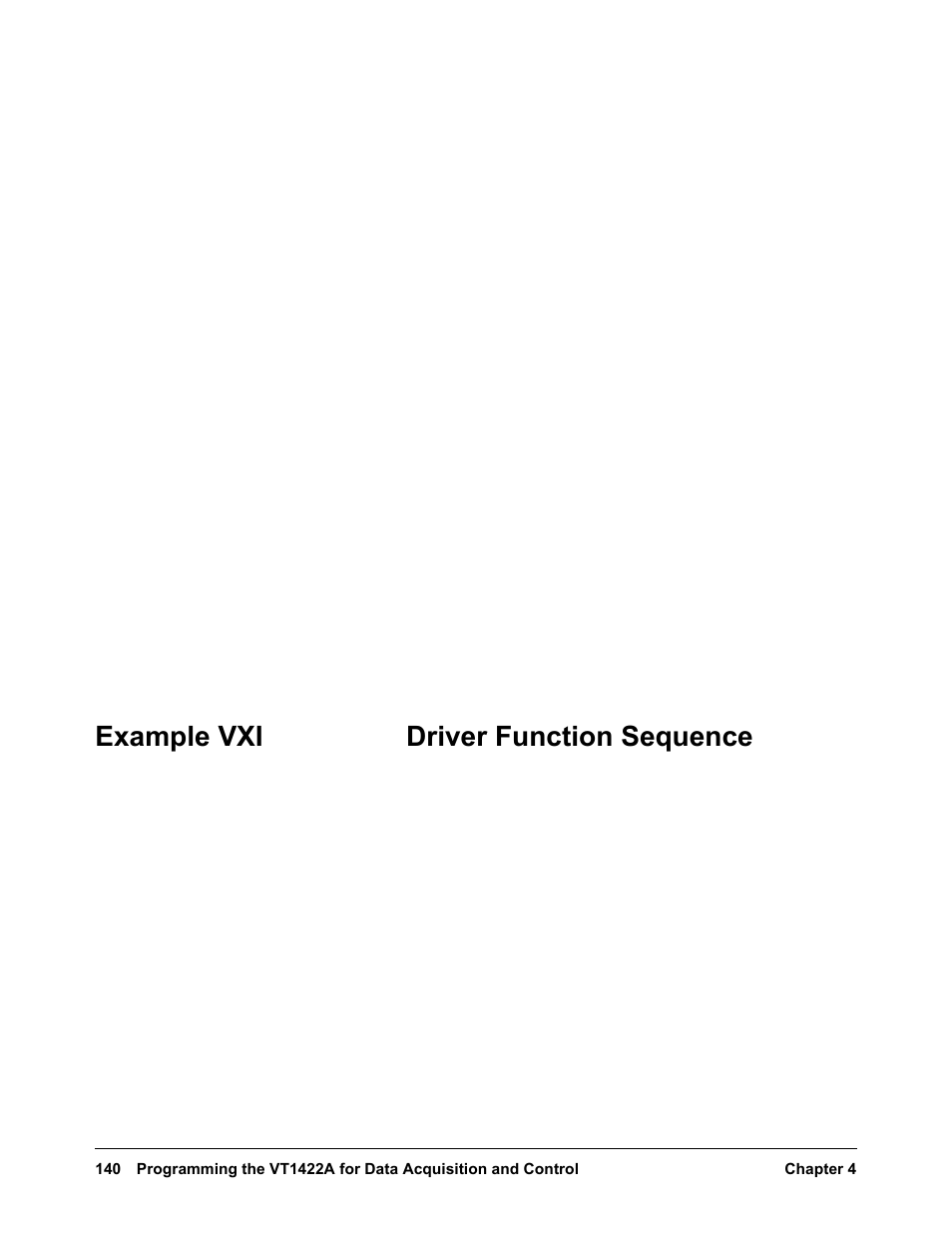 Example VXI Driver Function Sequence

140 Programming the VT1422A for Data Acquisition and Control Chapter 4